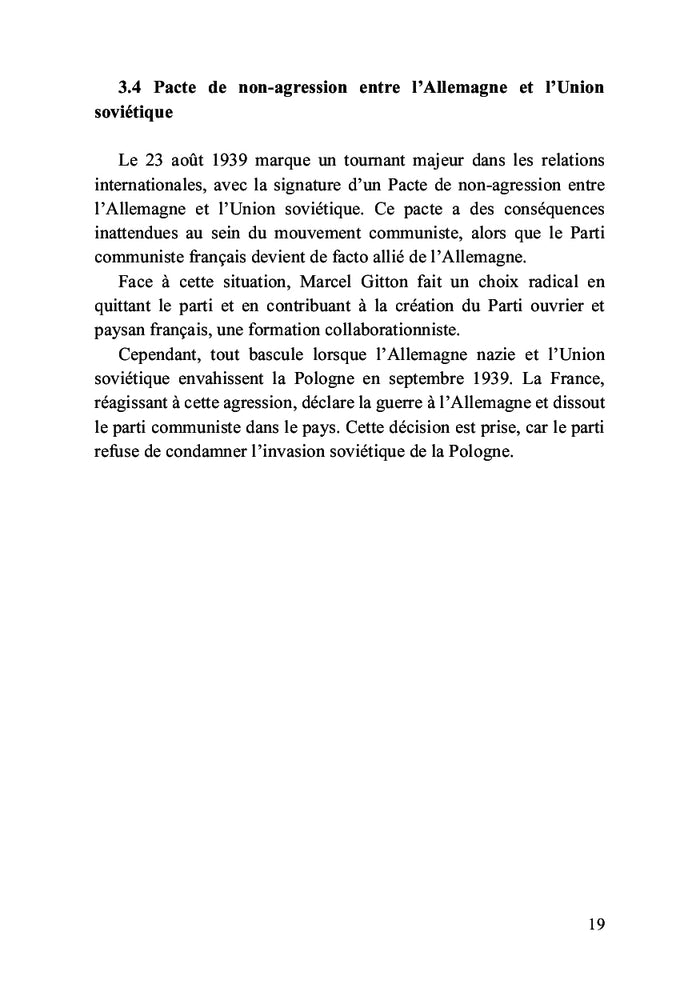 3.4 Pacte de non-agression entre l'Allemagne et l'Union soviétique

Le 23 août 1939 marque un tournant majeur dans les relations internationales, avec la signature d'un Pacte de non-agression entre l'Allemagne et l'Union soviétique. Ce pacte a des conséquences inattendues au sein du mouvement communiste, alors que le Parti communiste français devient de facto allié de l'Allemagne.

Face à cette situation, Marcel Gitton fait un choix radical en quittant le parti et en contribuant à la création du Parti ouvrier et paysan français, une formation collaborationniste.

Cependant, tout bascule lorsque l'Allemagne nazie et l'Union soviétique envahissent la Pologne en septembre 1939. La France, réagissant à cette agression, déclare la guerre à l'Allemagne et dissout le parti communiste dans le pays. Cette décision est prise, car le parti refuse de condamner l'invasion soviétique de la Pologne.

19